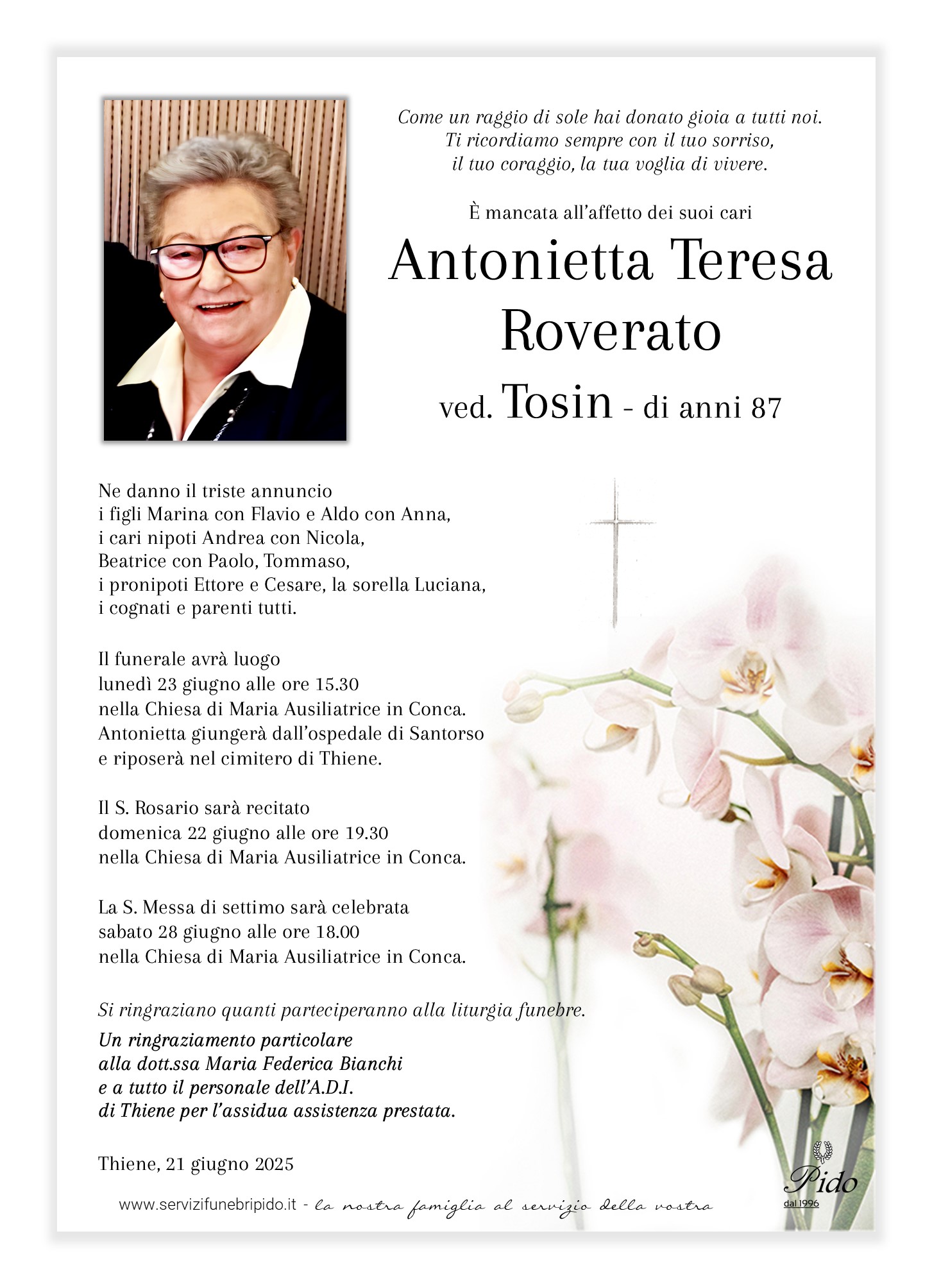 Come un raggio di sole hai donato gioia a tutti noi.
Ti ricordiamo sempre con il tuo sorriso,
il tuo coraggio, la tua voglia di vivere.

È mancata all'affetto dei suoi cari

Antonietta Teresa
Roverato

ved. Tosin - di anni 87

Ne danno il triste annuncio
i figli Marina con Flavio e Aldo con Anna,
i cari nipoti Andrea con Nicola,
Beatrice con Paolo, Tommaso,
i pronipoti Ettore e Cesare, la sorella Luciana,
i cognati e parenti tutti.

Il funerale avrà luogo
lunedì 23 giugno alle ore 15.30
nella Chiesa di Maria Ausiliatrice in Conca.
Antonietta giungerà dall'ospedale di Santorso
e riposerà nel cimitero di Thiene.

Il S. Rosario sarà recitato
domenica 22 giugno alle ore 19.30
nella Chiesa di Maria Ausiliatrice in Conca.

La S. Messa di settimo sarà celebrata
sabato 28 giugno alle ore 18.00
nella Chiesa di Maria Ausiliatrice in Conca.

Si ringraziano quanti parteciperanno alla liturgia funebre.

Un ringraziamento particolare
alla dott.ssa Maria Federica Bianchi
e a tutto il personale dell'A.D.I.
di Thiene per l'assidua assistenza prestata.

Thiene, 21 giugno 2025

www.servizifunebripido.it - la nostra famiglia al servizio della vostra

Pido
dal 1996